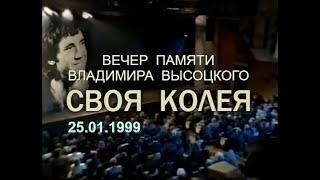 ВЕЧЕР ПАМЯТИ
ВЛАДИМИРА ВЫСОЦКОГО
СВОЯ КОЛЕЯ
25.01.1999